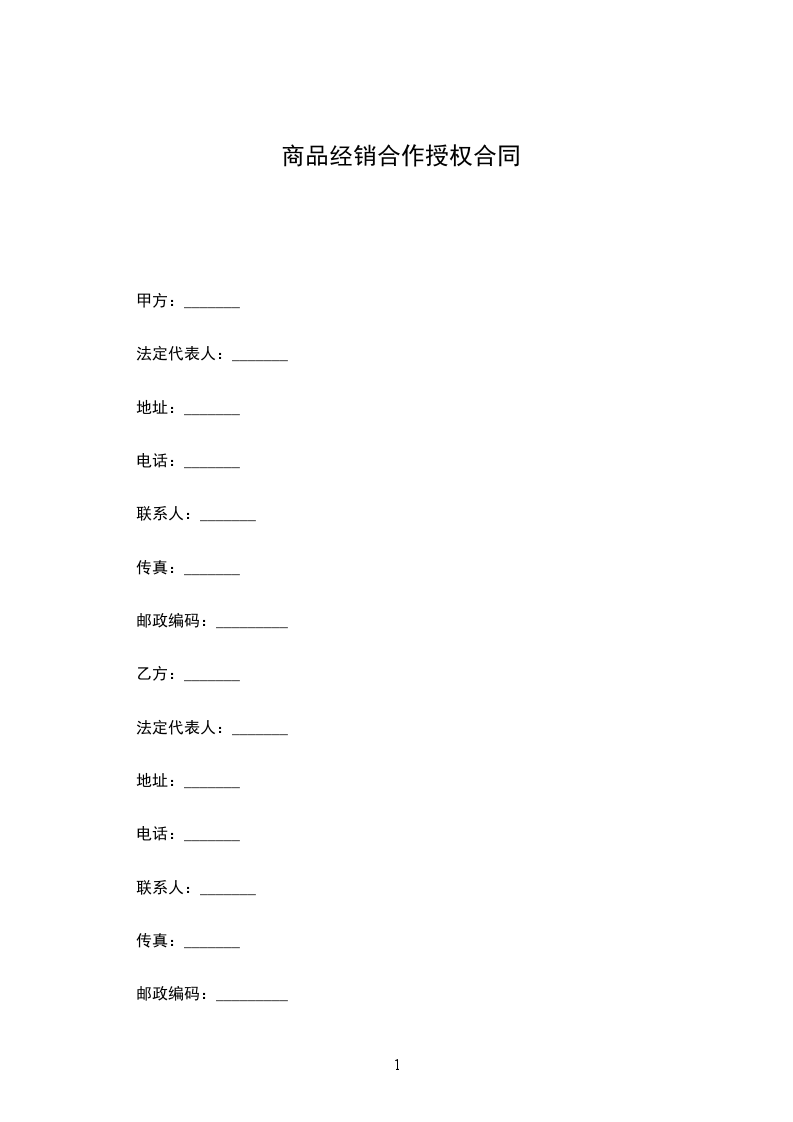 商品经销合作授权合同

甲方：_______

法定代表人：_______

地址：_______

电话：_______

联系人：_______

传真：_______

邮政编码：_________

乙方：_______

法定代表人：_______

地址：_______

电话：_______

联系人：_______

传真：_______

邮政编码：_________

1